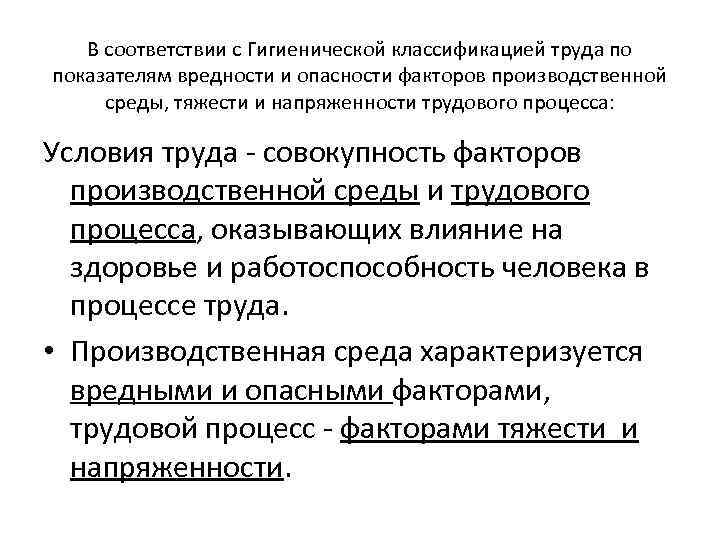 В соответствии с Гигиенической классификацией труда по показателям вредности и опасности факторов производственной среды, тяжести и напряженности трудового процесса:

Условия труда - совокупность факторов производственной среды и трудового процесса, оказывающих влияние на здоровье и работоспособность человека в процессе труда.

• Производственная среда характеризуется вредными и опасными факторами, трудовой процесс - факторами тяжести и напряженности.